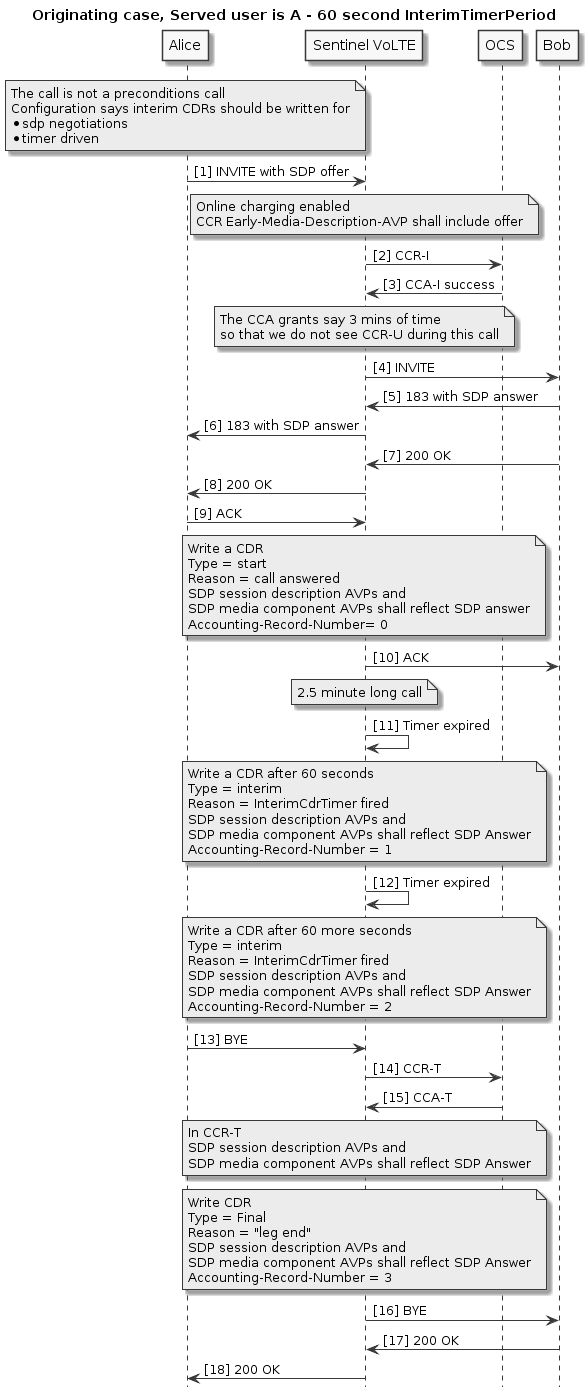 Originating case, Served user is A - 60 second InterimTimerPeriod

Alice

Sentinel VoLTE

OCS

Bob

The call is not a preconditions call
Configuration says interim CDRs should be written for
• sdp negotiations
• timer driven

[1] INVITE with SDP offer

Online charging enabled
CCR Early-Media-Description-AVP shall include offer

[2] CCR-I

[3] CCA-I success

The CCA grants say 3 mins of time
so that we do not see CCR-U during this call

[4] INVITE

[5] 183 with SDP answer

[6] 183 with SDP answer

[7] 200 OK

[8] 200 OK

[9] ACK

Write a CDR
Type = start
Reason = call answered
SDP session description AVPs and
SDP media component AVPs shall reflect SDP answer
Accounting-Record-Number= 0

[10] ACK

2.5 minute long call

[11] Timer expired

Write a CDR after 60 seconds
Type = interim
Reason = InterimCdrTimer fired
SDP session description AVPs and
SDP media component AVPs shall reflect SDP Answer
Accounting-Record-Number = 1

[12] Timer expired

Write a CDR after 60 more seconds
Type = interim
Reason = InterimCdrTimer fired
SDP session description AVPs and
SDP media component AVPs shall reflect SDP Answer
Accounting-Record-Number = 2

[13] BYE

[14] CCR-T

[15] CCA-T

In CCR-T
SDP session description AVPs and
SDP media component AVPs shall reflect SDP Answer

Write CDR
Type = Final
Reason = "leg end"
SDP session description AVPs and
SDP media component AVPs shall reflect SDP Answer
Accounting-Record-Number = 3

[16] BYE

[17] 200 OK

[18] 200 OK